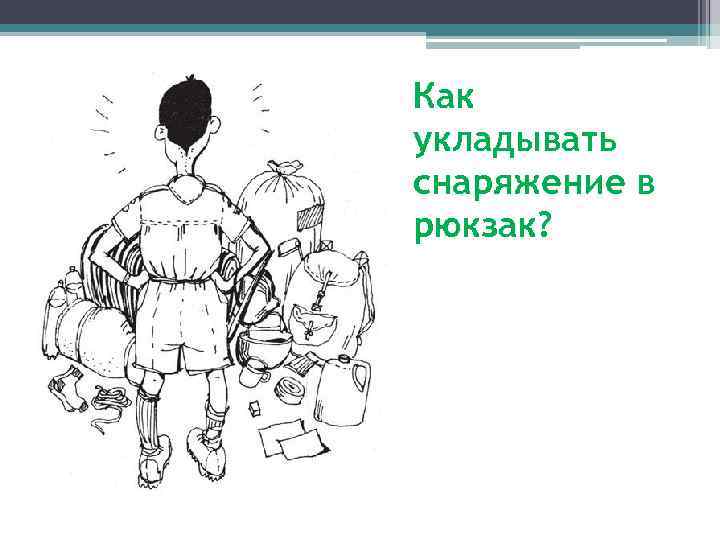 Как укладывать снаряжение в рюкзак?